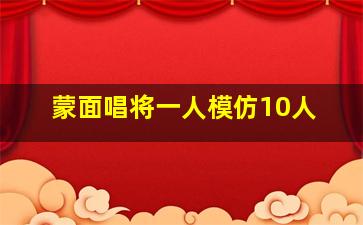 蒙面唱将一人模仿10人